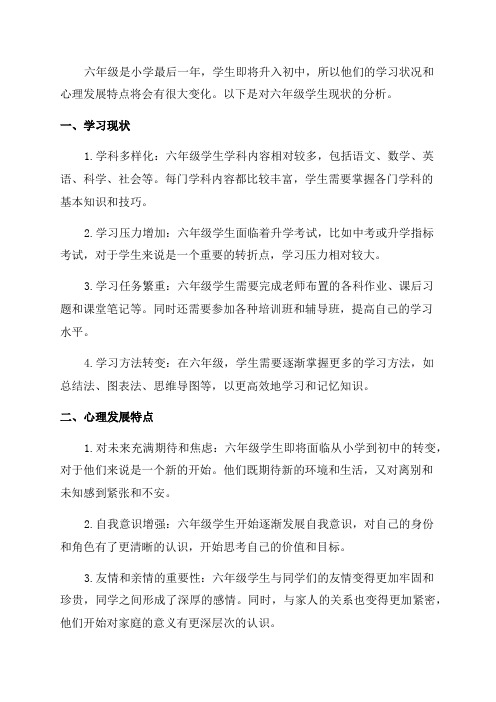 六年级是小学最后一年，学生即将升入初中，所以他们的学习状况和心理发展特点将会有很大变化。以下是对六年级学生现状的分析。

一、学习现状

1.学科多样化：六年级学生学科内容相对较多，包括语文、数学、英语、科学、社会等。每门学科内容都比较丰富，学生需要掌握各门学科的基本知识和技巧。

2.学习压力增加：六年级学生面临着升学考试，比如中考或升学指标考试，对于学生来说是一个重要的转折点，学习压力相对较大。

3.学习任务繁重：六年级学生需要完成老师布置的各科作业、课后习题和课堂笔记等。同时还需要参加各种培训班和辅导班，提高自己的学习水平。

4.学习方法转变：在六年级，学生需要逐渐掌握更多的学习方法，如总结法、图表法、思维导图等，以更高效地学习和记忆知识。

二、心理发展特点

1.对未来充满期待和焦虑：六年级学生即将面临从小学到初中的转变，对于他们来说是一个新的开始。他们既期待新的环境和生活，又对离别和未知感到紧张和不安。

2.自我意识增强：六年级学生开始逐渐发展自我意识，对自己的身份和角色有了更清晰的认识，开始思考自己的价值和目标。

3.友情和亲情的重要性：六年级学生与同学们的友情变得更加牢固和珍贵，同学之间形成了深厚的感情。同时，与家人的关系也变得更加紧密，他们开始对家庭的意义有更深层次的认识。